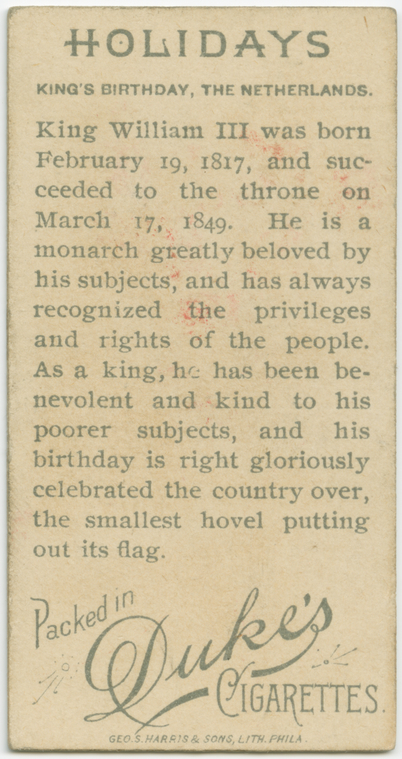 HOLIDAYS

KING'S BIRTHDAY, THE NETHERLANDS.

King William III was born February 19, 1817, and succeeded to the throne on March 17, 1849. He is a monarch greatly beloved by his subjects, and has always recognized the privileges and rights of the people. As a king, he has been benevolent and kind to his poorer subjects, and his birthday is right gloriously celebrated the country over, the smallest hovel putting out its flag.

Packed in Duke's CIGARETTES.

GEO. S. HARRIS & SONS, LITH. PHILA.